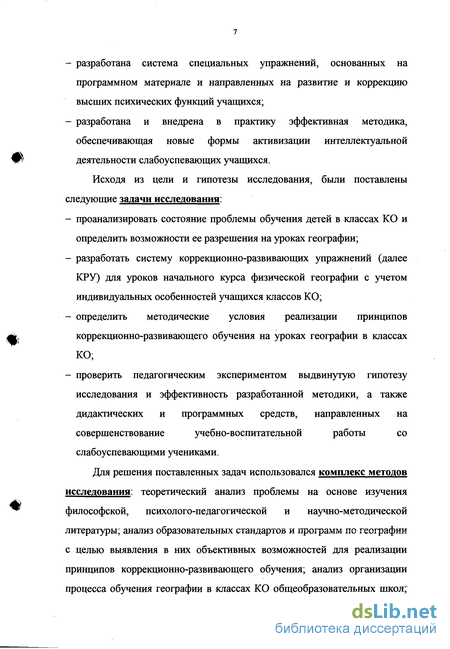 7

– разработана система специальных упражнений, основанных на программном материале и направленных на развитие и коррекцию высших психических функций учащихся;

– разработана и внедрена в практику эффективная методика, обеспечивающая новые формы активизации интеллектуальной деятельности слабоуспевающих учащихся.

Исходя из цели и гипотезы исследования, были поставлены следующие задачи исследования:

– проанализировать состояние проблемы обучения детей в классах КО и определить возможности ее разрешения на уроках географии;

– разработать систему коррекционно-развивающих упражнений (далее КРУ) для уроков начального курса физической географии с учетом индивидуальных особенностей учащихся классов КО;

– определить методические условия реализации принципов коррекционно-развивающего обучения на уроках географии в классах КО;

– проверить педагогическим экспериментом выдвинутую гипотезу исследования и эффективность разработанной методики, а также дидактических и программных средств, направленных на совершенствование учебно-воспитательной работы со слабоуспевающими учениками.

Для решения поставленных задач использовался комплекс методов исследования: теоретический анализ проблемы на основе изучения философской, психолого-педагогической и научно-методической литературы; анализ образовательных стандартов и программ по географии с целью выявления в них объективных возможностей для реализации принципов коррекционно-развивающего обучения; анализ организации процесса обучения географии в классах КО общеобразовательных школ;

dsLib.net
библиотека диссертаций